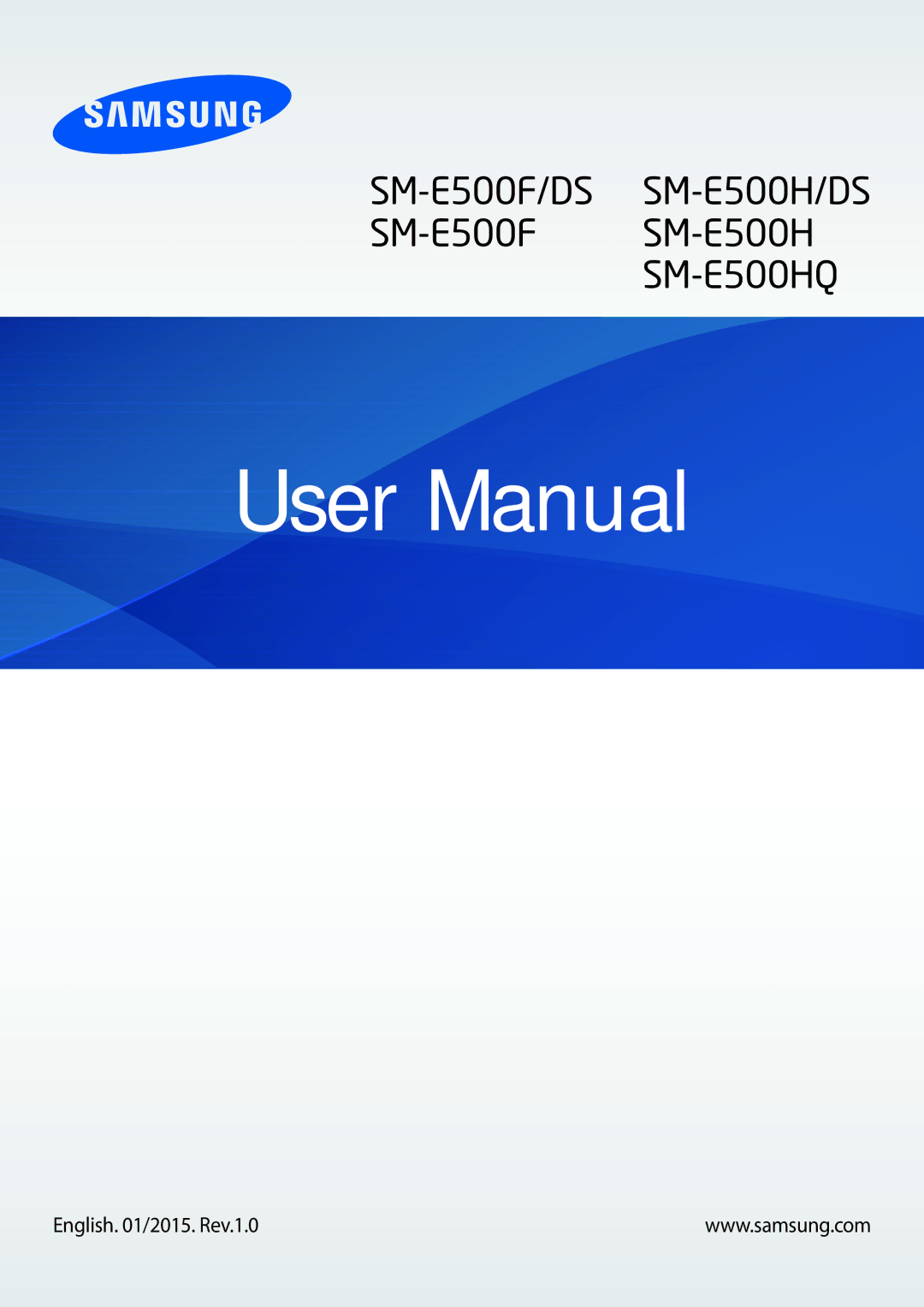 SAMSUNG

SM-E500F/DS
SM-E500F

SM-E500H/DS
SM-E500H
SM-E500HQ

User Manual

English. 01/2015. Rev.1.0

www.samsung.com